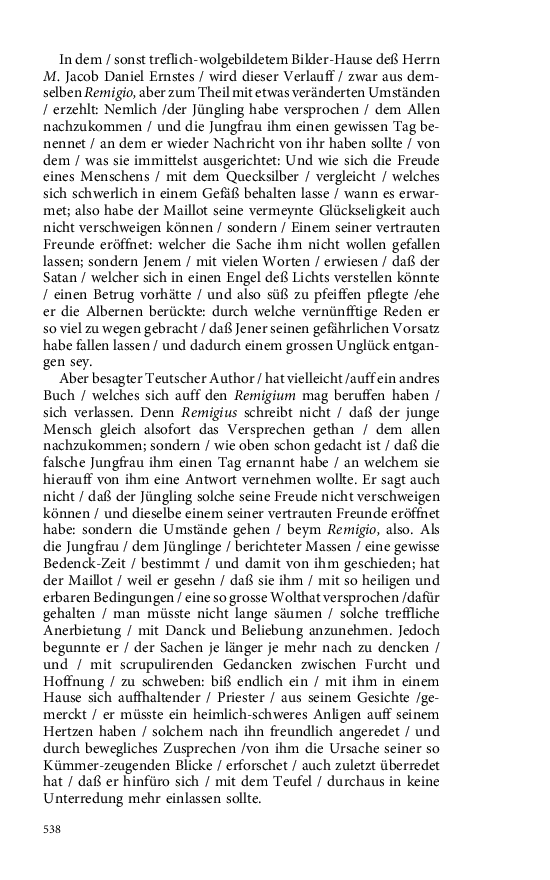 In dem / sonst treflich-wolgebildetem Bilder-Hause deß Herrn M. Jacob Daniel Ernstes / wird dieser Verlauff / zwar aus demselben Remigio, aber zum Theil mit etwas veränderten Umständen / erzehlt: Nemlich /der Jüngling habe versprochen / dem Allen nachzukommen / und die Jungfrau ihm einen gewissen Tag benennet / an dem er wieder Nachricht von ihr haben sollte / von dem / was sie immittelst ausgerichtet: Und wie sich die Freude eines Menschens / mit dem Quecksilber / vergleicht / welches sich schwerlich in einem Gefäß behalten lasse / wann es erwarmet; also habe der Maillot seine vermeynte Glückseligkeit auch nicht verschweigen können / sondern / Einem seiner vertrauten Freunde eröffnet: welcher die Sache ihm nicht wollen gefallen lassen; sondern Jenem / mit vielen Worten / erwiesen / daß der Satan / welcher sich in einen Engel deß Lichts verstellen könnte / einen Betrug vorhätte / und also süß zu pfeiffen pflegte /ehe er die Albernen berückte: durch welche vernünfftige Reden er so viel zu wegen gebracht / daß Jener seinen gefährlichen Vorsatz habe fallen lassen / und dadurch einem grossen Unglück entgangen sey.

Aber besagter Teutscher Author / hat vielleicht /auff ein andres Buch / welches sich auff den Remigium mag beruffen haben / sich verlassen. Denn Remigius schreibt nicht / daß der junge Mensch gleich alsofort das Versprechen gethan / dem allen nachzukommen; sondern / wie oben schon gedacht ist / daß die falsche Jungfrau ihm einen Tag ernannt habe / an welchem sie hierauff von ihm eine Antwort vernehmen wollte. Er sagt auch nicht / daß der Jüngling solche seine Freude nicht verschweigen können / und dieselbe einem seiner vertrauten Freunde eröffnet habe: sondern die Umstände gehen / beym Remigio, also. Als die Jungfrau / dem Jünglinge / berichteter Massen / eine gewisse Bedenck-Zeit / bestimmt / und damit von ihm geschieden; hat der Maillot / weil er gesehn / daß sie ihm / mit so heiligen und erbaren Bedingungen / eine so grosse Wolthat versprochen /dafür gehalten / man müsste nicht lange säumen / solche treffliche Anerbietung / mit Danck und Beliebung anzunehmen. Jedoch begunnte er / der Sachen je länger je mehr nach zu dencken / und / mit scrupulirenden Gedancken zwischen Furcht und Hoffnung / zu schweben: biß endlich ein / mit ihm in einem Hause sich auffhaltender / Priester / aus seinem Gesichte /gemerckt / er müsste ein heimlich-schweres Anligen auff seinem Hertzen haben / solchem nach ihn freundlich angeredet / und durch bewegliches Zusprechen /von ihm die Ursache seiner so Kümmer-zeugenden Blicke / erforschet / auch zuletzt überredet hat / daß er hinfüro sich / mit dem Teufel / durchaus in keine Unterredung mehr einlassen sollte.

538